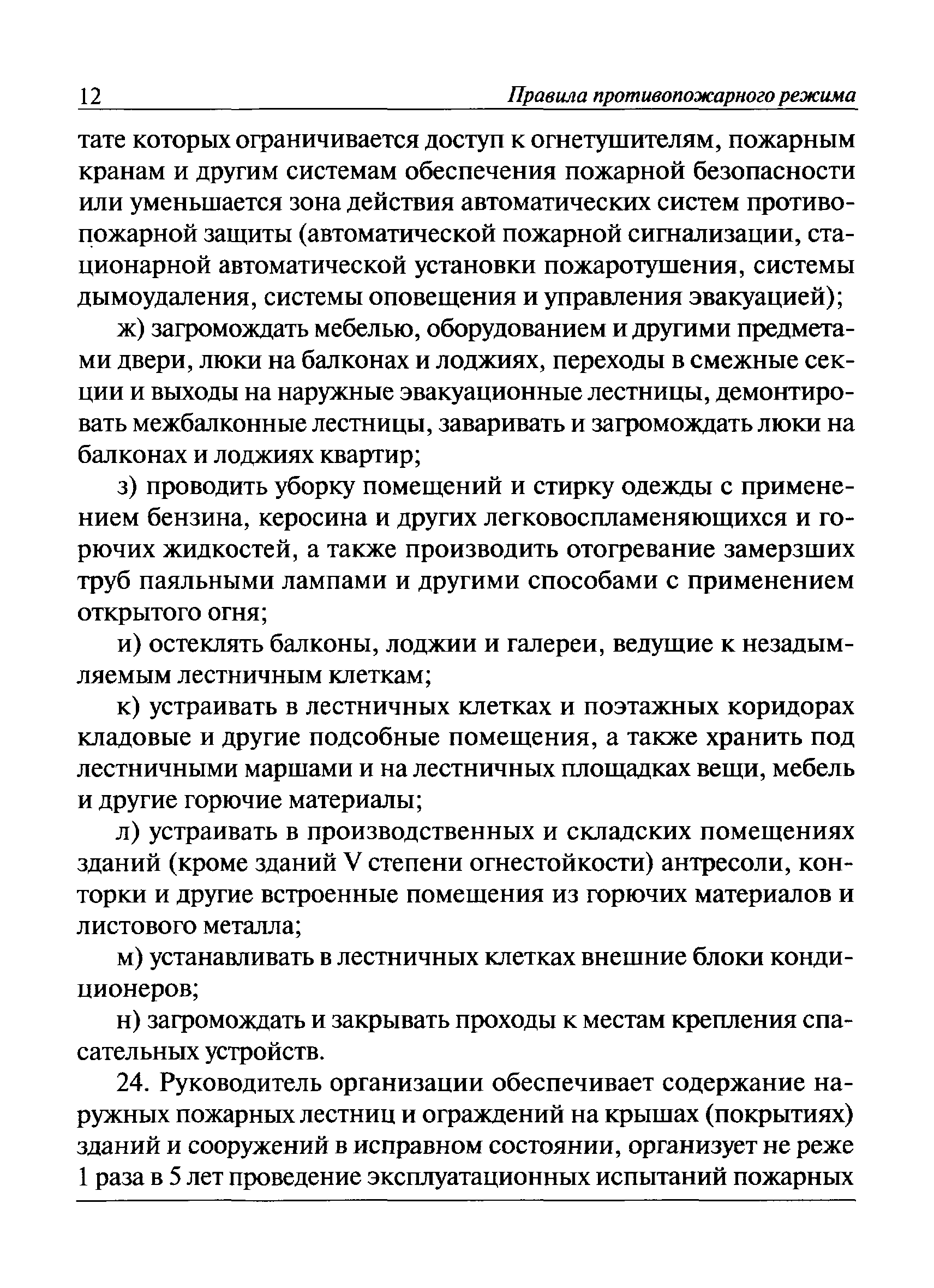 12 Правила противопожарного режима

тате которых ограничивается доступ к огнетушителям, пожарным кранам и другим системам обеспечения пожарной безопасности или уменьшается зона действия автоматических систем противопожарной защиты (автоматической пожарной сигнализации, стационарной автоматической установки пожаротушения, системы дымоудаления, системы оповещения и управления эвакуацией);

ж) загромождать мебелью, оборудованием и другими предметами двери, люки на балконах и лоджиях, переходы в смежные секции и выходы на наружные эвакуационные лестницы, демонтировать межбалконные лестницы, заваривать и загромождать люки на балконах и лоджиях квартир;

з) проводить уборку помещений и стирку одежды с применением бензина, керосина и других легковоспламеняющихся и горючих жидкостей, а также производить отогревание замерзших труб паяльными лампами и другими способами с применением открытого огня;

и) остеклять балконы, лоджии и галереи, ведущие к незадымляемым лестничным клеткам;

к) устраивать в лестничных клетках и поэтажных коридорах кладовые и другие подсобные помещения, а также хранить под лестничными маршами и на лестничных площадках вещи, мебель и другие горючие материалы;

л) устраивать в производственных и складских помещениях зданий (кроме зданий V степени огнестойкости) антресоли, конторки и другие встроенные помещения из горючих материалов и листового металла;

м) устанавливать в лестничных клетках внешние блоки кондиционеров;

н) загромождать и закрывать проходы к местам крепления спасательных устройств.

24. Руководитель организации обеспечивает содержание наружных пожарных лестниц и ограждений на крышах (покрытиях) зданий и сооружений в исправном состоянии, организует не реже 1 раза в 5 лет проведение эксплуатационных испытаний пожарных